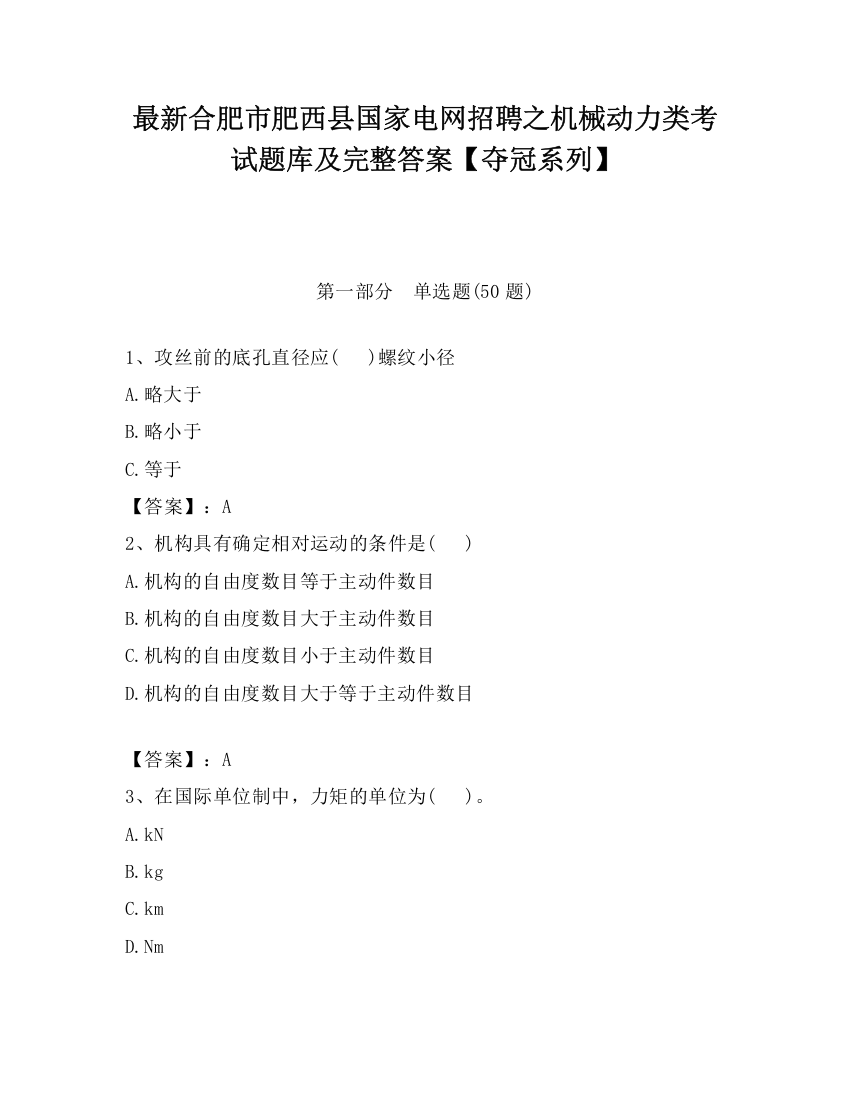 最新合肥市肥西县国家电网招聘之机械动力类考试题库及完整答案【夺冠系列】

第一部分　单选题(50 题)

1、攻丝前的底孔直径应(　　)螺纹小径

A.略大于

B.略小于

C.等于

【答案】：A

2、机构具有确定相对运动的条件是(　　)

A.机构的自由度数目等于主动件数目

B.机构的自由度数目大于主动件数目

C.机构的自由度数目小于主动件数目

D.机构的自由度数目大于等于主动件数目

【答案】：A

3、在国际单位制中，力矩的单位为(　　)。

A.kN

B.kg

C.km

D.Nm